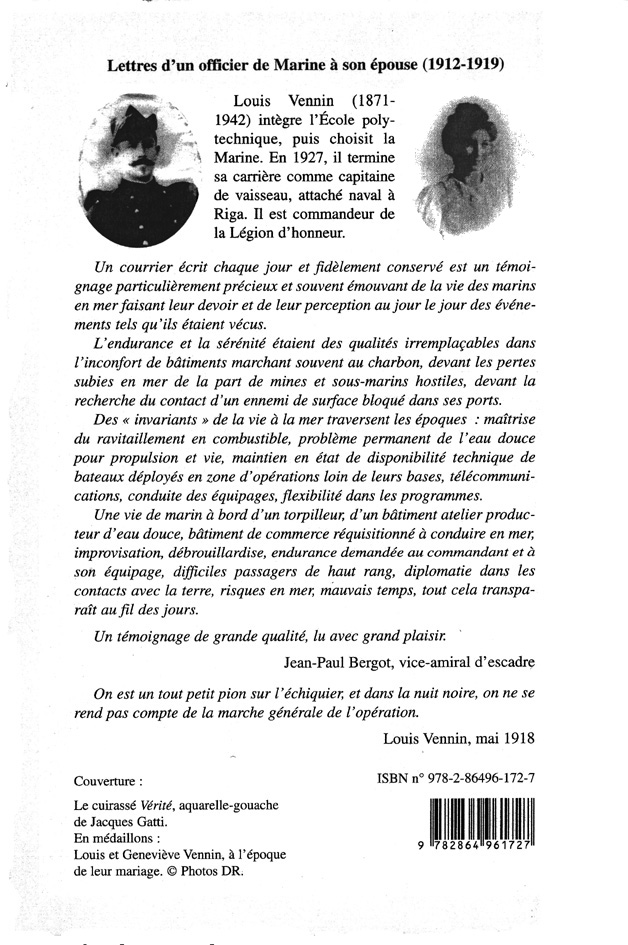 Lettres d'un officier de Marine à son épouse (1912-1919)

Louis Vennin (1871-1942) intègre l'École polytechnique, puis choisit la Marine. En 1927, il termine sa carrière comme capitaine de vaisseau, attaché naval à Riga. Il est commandeur de la Légion d'honneur.

Un courrier écrit chaque jour et fidèlement conservé est un témoignage particulièrement précieux et souvent émouvant de la vie des marins en mer faisant leur devoir et de leur perception au jour le jour des événements tels qu'ils étaient vécus.

L'endurance et la sérénité étaient des qualités irremplaçables dans l'inconfort de bâtiments marchant souvent au charbon, devant les pertes subies en mer de la part de mines et sous-marins hostiles, devant la recherche du contact d'un ennemi de surface bloqué dans ses ports.

Des « invariants » de la vie à la mer traversent les époques : maîtrise du ravitaillement en combustible, problème permanent de l'eau douce pour propulsion et vie, maintien en état de disponibilité technique de bateaux déployés en zone d'opérations loin de leurs bases, télécommunications, conduite des équipages, flexibilité dans les programmes.

Une vie de marin à bord d'un torpilleur, d'un bâtiment atelier producteur d'eau douce, bâtiment de commerce réquisitionné à conduire en mer, improvisation, débrouillardise, endurance demandée au commandant et à son équipage, difficiles passagers de haut rang, diplomatie dans les contacts avec la terre, risques en mer, mauvais temps, tout cela transparaît au fil des jours.

Un témoignage de grande qualité, lu avec grand plaisir.

Jean-Paul Bergot, vice-amiral d'escadre

On est un tout petit pion sur l'échiquier, et dans la nuit noire, on ne se rend pas compte de la marche générale de l'opération.

Louis Vennin, mai 1918

Couverture :
Le cuirassé Vérité, aquarelle-gouache de Jacques Gatti.
En médaillons :
Louis et Geneviève Vennin, à l'époque de leur mariage. © Photos DR.

ISBN n° 978-2-86496-172-7

9 782864 961727